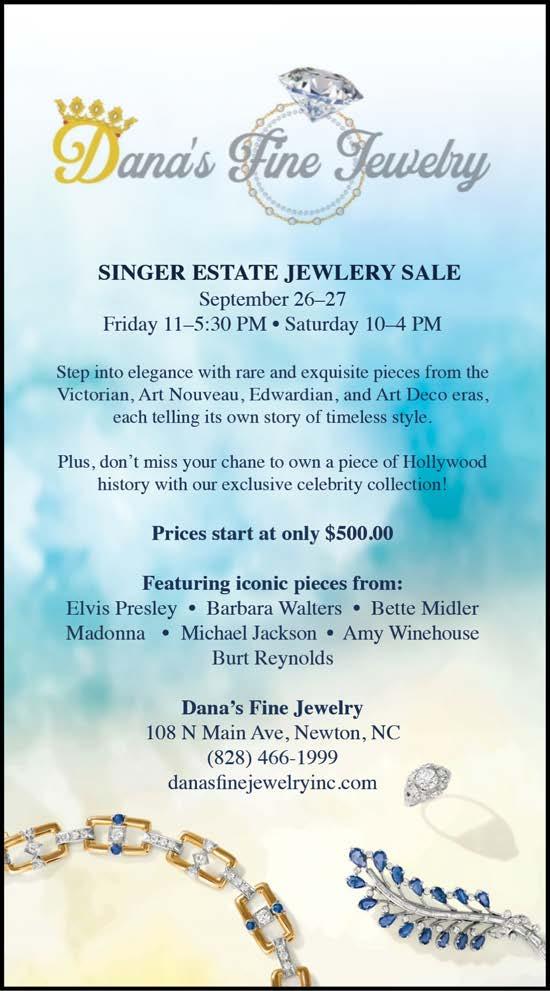 Dana's Fine Jewelry

SINGER ESTATE JEWLERY SALE
September 26–27
Friday 11–5:30 PM • Saturday 10–4 PM

Step into elegance with rare and exquisite pieces from the Victorian, Art Nouveau, Edwardian, and Art Deco eras, each telling its own story of timeless style.

Plus, don't miss your chane to own a piece of Hollywood history with our exclusive celebrity collection!

Prices start at only $500.00

Featuring iconic pieces from:
Elvis Presley • Barbara Walters • Bette Midler
Madonna • Michael Jackson • Amy Winehouse
Burt Reynolds

Dana's Fine Jewelry
108 N Main Ave, Newton, NC
(828) 466-1999
danasfinejewelryinc.com